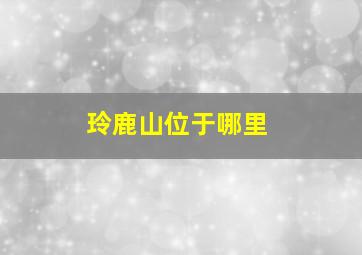 玲鹿山位于哪里